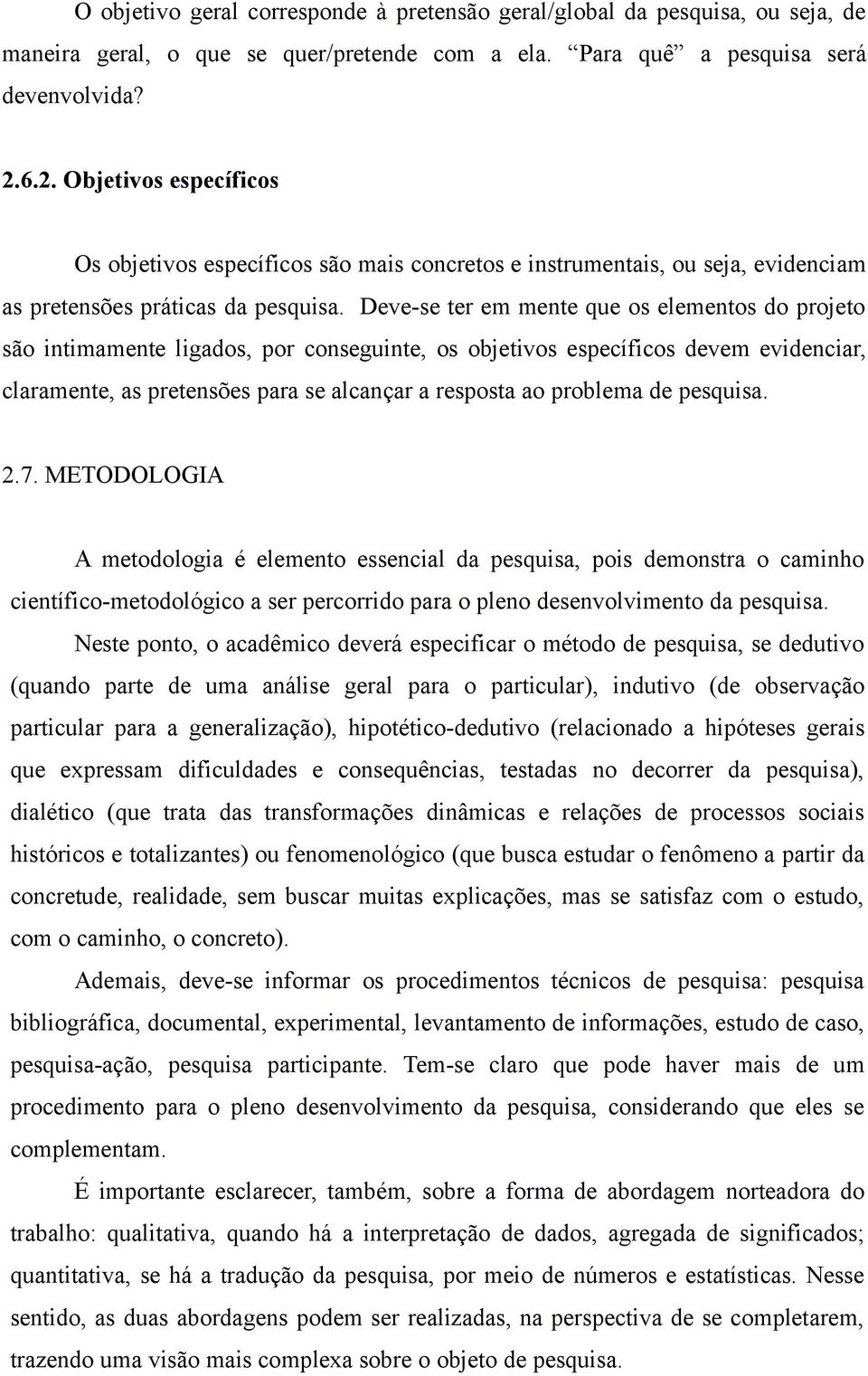 O objetivo geral corresponde à pretensão geral/global da pesquisa, ou seja, de maneira geral, o que se quer/pretende com a ela. “Para quê” a pesquisa será devenvolvida?

2.6.2. Objetivos específicos

Os objetivos específicos são mais concretos e instrumentais, ou seja, evidenciam as pretensões práticas da pesquisa. Deve-se ter em mente que os elementos do projeto são intimamente ligados, por conseguinte, os objetivos específicos devem evidenciar, claramente, as pretensões para se alcançar a resposta ao problema de pesquisa.

2.7. METODOLOGIA

A metodologia é elemento essencial da pesquisa, pois demonstra o caminho científico-metodológico a ser percorrido para o pleno desenvolvimento da pesquisa.

Neste ponto, o acadêmico deverá especificar o método de pesquisa, se dedutivo (quando parte de uma análise geral para o particular), indutivo (de observação particular para a generalização), hipotético-dedutivo (relacionado a hipóteses gerais que expressam dificuldades e consequências, testadas no decorrer da pesquisa), dialético (que trata das transformações dinâmicas e relações de processos sociais históricos e totalizantes) ou fenomenológico (que busca estudar o fenômeno a partir da concretude, realidade, sem buscar muitas explicações, mas se satisfaz com o estudo, com o caminho, o concreto).

Ademais, deve-se informar os procedimentos técnicos de pesquisa: pesquisa bibliográfica, documental, experimental, levantamento de informações, estudo de caso, pesquisa-ação, pesquisa participante. Tem-se claro que pode haver mais de um procedimento para o pleno desenvolvimento da pesquisa, considerando que eles se complementam.

É importante esclarecer, também, sobre a forma de abordagem norteadora do trabalho: qualitativa, quando há a interpretação de dados, agregada de significados; quantitativa, se há a tradução da pesquisa, por meio de números e estatísticas. Nesse sentido, as duas abordagens podem ser realizadas, na perspectiva de se completarem, trazendo uma visão mais complexa sobre o objeto de pesquisa.